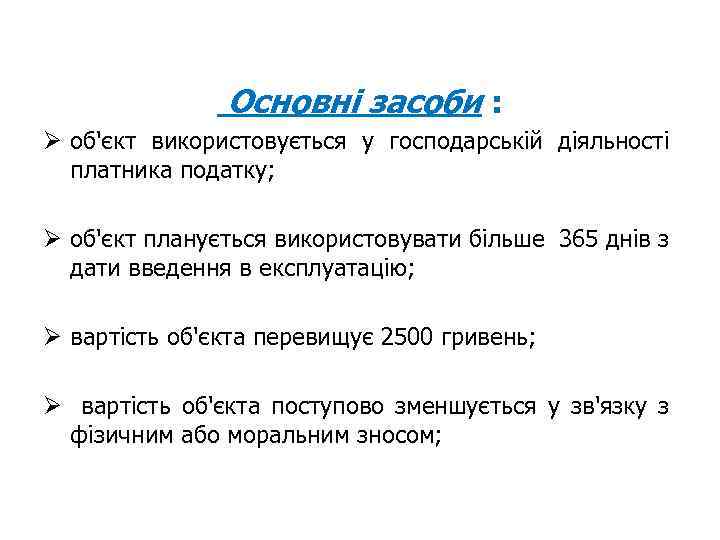 Основні засоби :

➢ об'єкт використовується у господарській діяльності платника податку;

➢ об'єкт планується використовувати більше 365 днів з дати введення в експлуатацію;

➢ вартість об'єкта перевищує 2500 гривень;

➢ вартість об'єкта поступово зменшується у зв'язку з фізичним або моральним зносом;